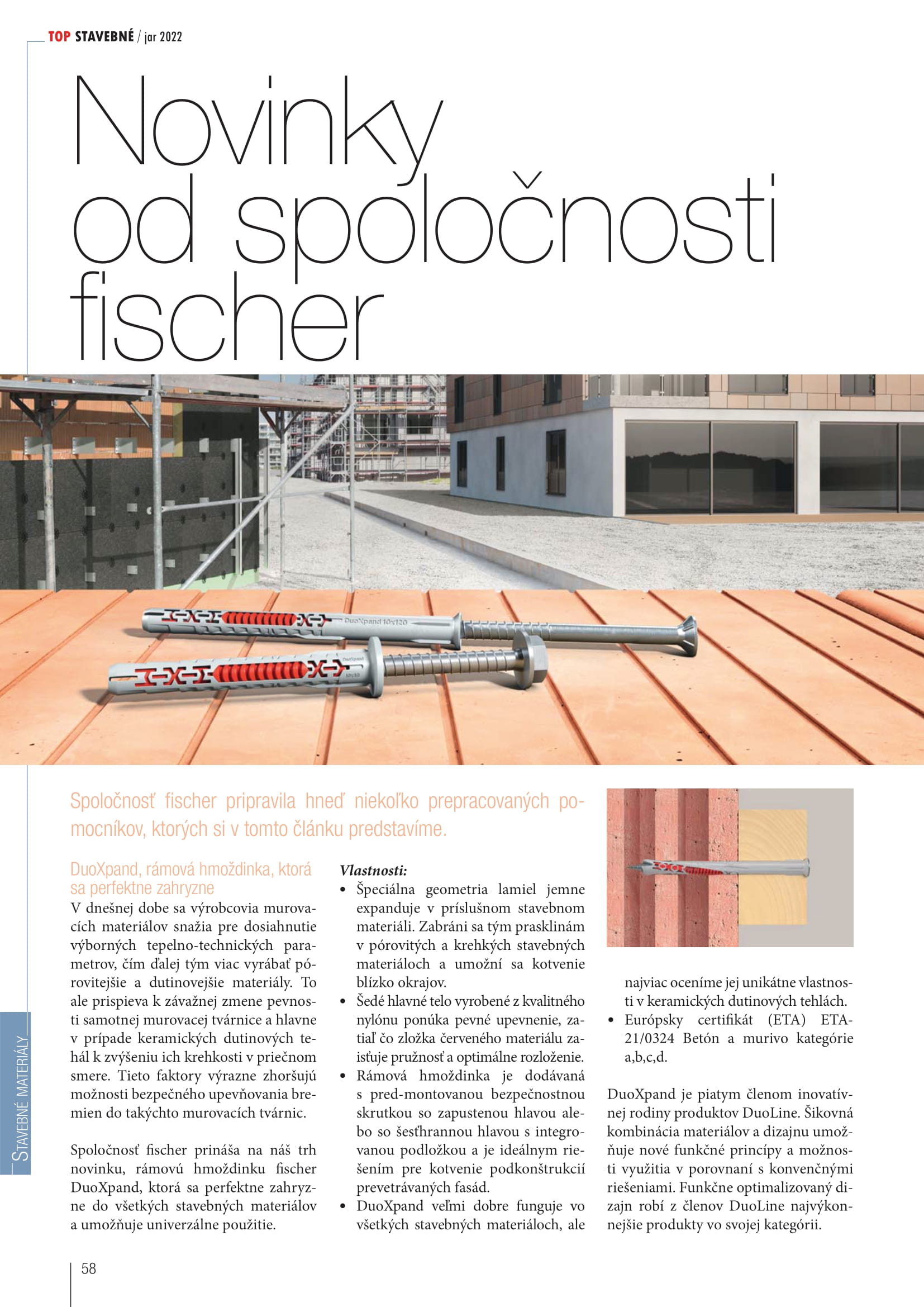 TOP STAVEBNÉ / jar 2022

Novinky od spoločnosti fischer

DuoXpand 10x120

Spoločnosť fischer pripravila hneď niekoľko prepracovaných pomocníkov, ktorých si v tomto článku predstavíme.

DuoXpand, rámová hmoždinka, ktorá sa perfektne zahryzne

V dnešnej dobe sa výrobcovia murovacích materiálov snažia pre dosiahnutie výborných tepelno-technických parametrov, čím ďalej tým viac vyrábať pórovitejšie a dutinovejšie materiály. To ale prispieva k závažnej zmene pevnosti samotnej murovacej tvárnice a hlavne v prípade keramických dutinových tehál k zvýšeniu ich krehkosti v priečnom smere. Tieto faktory výrazne zhoršujú možnosti bezpečného upevňovania bremien do takýchto murovacích tvárnic.

Spoločnosť fischer prináša na náš trh novinku, rámovú hmoždinku fischer DuoXpand, ktorá sa perfektne zahryzne do všetkých stavebných materiálov a umožňuje univerzálne použitie.

Vlastnosti:
• Špeciálna geometria lamiel jemne expanduje v príslušnom stavebnom materiáli. Zabráni sa tým prasklinám v pórovitých a krehkých stavebných materiáloch a umožní sa kotvenie blízko okrajov.
• Šedé hlavné telo vyrobené z kvalitného nylónu ponúka pevné upevnenie, zatiaľ čo zložka červeného materiálu zaisťuje pružnosť a optimálne rozloženie.
• Rámová hmoždinka je dodávaná s pred-montovanou bezpečnostnou skrutkou so zapustenou hlavou alebo so šesťhrannou hlavou s integrovanou podložkou a je ideálnym riešením pre kotvenie podkonštrukcií prevetrávaných fasád.
• DuoXpand veľmi dobre funguje vo všetkých stavebných materiáloch, ale najviac oceníme jej unikátne vlastnosti v keramických dutinových tehlách.
• Európsky certifikát (ETA) ETA-21/0324 Betón a murivo kategórie a,b,c,d.

DuoXpand je piatym členom inovatívnej rodiny produktov DuoLine. Šikovná kombinácia materiálov a dizajnu umožňuje nové funkčné princípy a možnosti využitia v porovnaní s konvenčnými riešeniami. Funkčne optimalizovaný dizajn robí z členov DuoLine najvýkonnejšie produkty vo svojej kategórii.

STAVEBNÉ MATERIÁLY

58